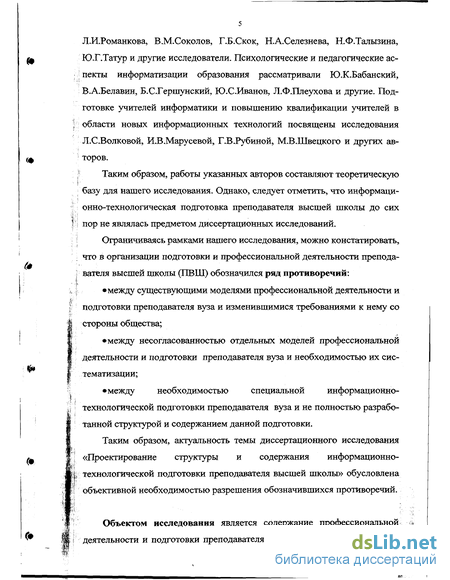 5

Л.И.Романкова, В.М.Соколов, Г.Б.Скок, Н.А.Селезнева, Н.Ф.Талызина, Ю.Г.Татур и другие исследователи. Психологические и педагогические аспекты информатизации образования рассматривали Ю.К.Бабанский, В.А.Белавин, Б.С.Гершунский, Ю.С.Иванов, Л.Ф.Плеухова и другие. Подготовке учителей информатики и повышению квалификации учителей в области новых информационных технологий посвящены исследования Л.С.Волковой, И.В.Марусевой, Г.В.Рубиной, М.В.Швецкого и других авторов.

Таким образом, работы указанных авторов составляют теоретическую базу для нашего исследования. Однако, следует отметить, что информационно-технологическая подготовка преподавателя высшей школы до сих пор не являлась предметом диссертационных исследований.

Ограничиваясь рамками нашего исследования, можно констатировать, что в организации подготовки и профессиональной деятельности преподавателя высшей школы (ПВШ) обозначился ряд противоречий:

•между существующими моделями профессиональной деятельности и подготовки преподавателя вуза и изменившимися требованиями к нему со стороны общества;

•между несогласованностью отдельных моделей профессиональной деятельности и подготовки преподавателя вуза и необходимостью их систематизации;

•между необходимостью специальной информационно-технологической подготовки преподавателя вуза и не полностью разработанной структурой и содержанием данной подготовки.

Таким образом, актуальность темы диссертационного исследования «Проектирование структуры и содержания информационно-технологической подготовки преподавателя высшей школы» обусловлена объективной необходимостью разрешения обозначившихся противоречий.

Объектом исследования является содержание профессиональной деятельности и подготовки преподавателя

dsLib.net
библиотека диссертаций